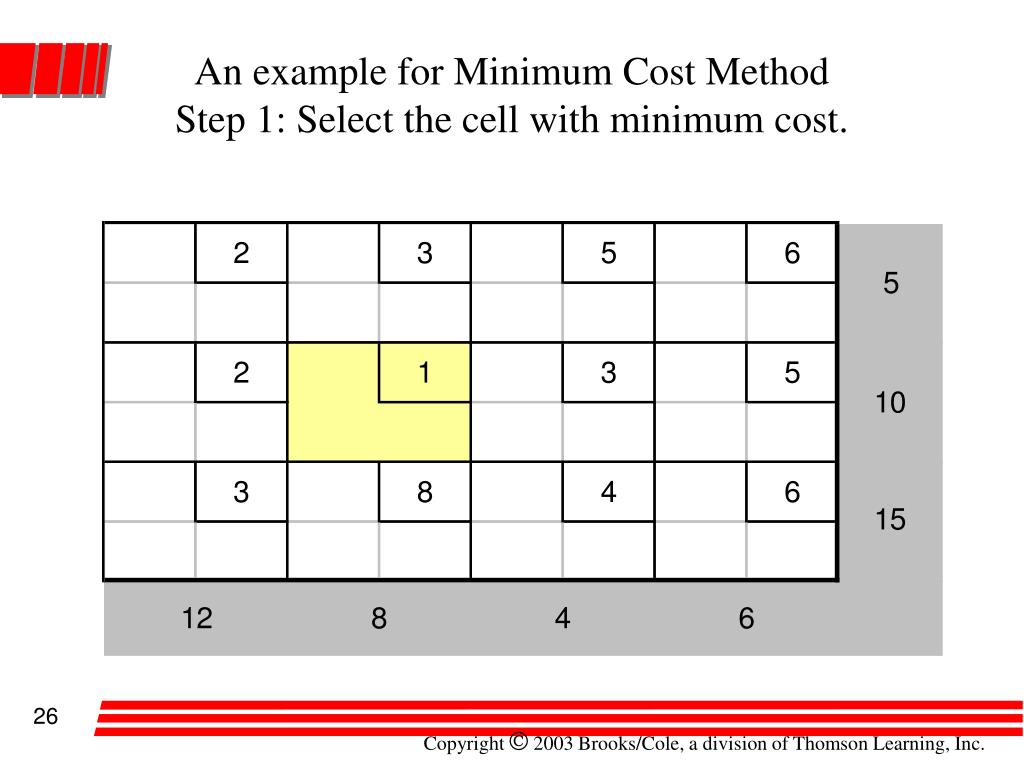 An example for Minimum Cost Method
Step 1: Select the cell with minimum cost.

| 2 | 3 | 5 | 6 | 5 |
|---|---|---|---|---|
| 2 | 1 | 3 | 5 | 10 |
| 3 | 8 | 4 | 6 | 15 |
| 12 | 8 | 4 | 6 | |

26

Copyright © 2003 Brooks/Cole, a division of Thomson Learning, Inc.